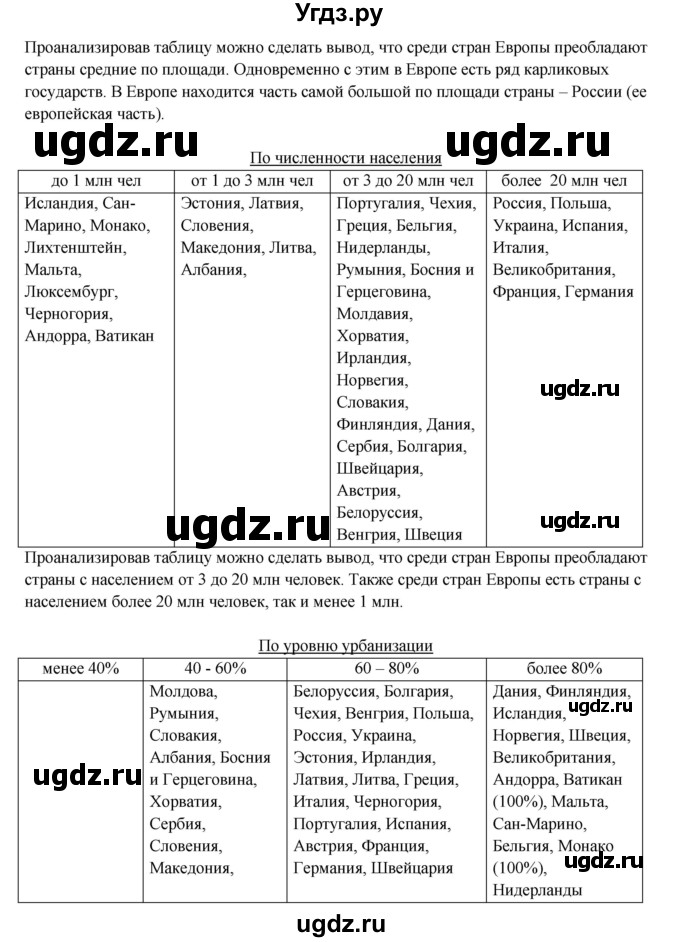 Угдз.ру

Проанализировав таблицу можно сделать вывод, что среди стран Европы преобладают страны средние по площади. Одновременно с этим в Европе есть ряд карликовых государств. В Европе находится часть самой большой по площади страны – России (ее европейская часть).

ugdz.ru ugdz.ru

По численности населения

| до 1 млн чел | от 1 до 3 млн чел | от 3 до 20 млн чел | более 20 млн чел |
|---|---|---|---|
| Исландия, Сан-Марино, Монако, Лихтенштейн, Мальта, Люксембург, Черногория, Андорра, Ватикан | Эстония, Латвия, Словения, Македония, Литва, Албания, | Португалия, Чехия, Греция, Бельгия, Нидерланды, Румыния, Босния и Герцеговина, Молдавия, Хорватия, Ирландия, Норвегия, Словакия, Финляндия, Дания, Сербия, Болгария, Швейцария, Австрия, Белоруссия, Венгрия, Швеция | Россия, Польша, Украина, Испания, Италия, Великобритания, Франция, Германия |

ugdz.ru
ugdz.ru
ugdz.ru

Проанализировав таблицу можно сделать вывод, что среди стран Европы преобладают страны с населением от 3 до 20 млн человек. Также среди стран Европы есть страны с населением более 20 млн человек, так и менее 1 млн.

По уровню урбанизации

| менее 40% | 40 - 60% | 60 – 80% | более 80% |
|---|---|---|---|
| | Молдова, Румыния, Словакия, Албания, Босния и Герцеговина, Хорватия, Сербия, Словения, Македония, | Белоруссия, Болгария, Чехия, Венгрия, Польша, Россия, Украина, Эстония, Ирландия, Латвия, Литва, Греция, Италия, Черногория, Португалия, Испания, Австрия, Франция, Германия, Швейцария | Дания, Финляндия, Исландия, Норвегия, Швеция, Великобритания, Андорра, Ватикан (100%), Мальта, Сан-Марино, Бельгия, Монако (100%), Нидерланды |

ugdz.ru
ugdz.ru
ugdz.ru

ugdz.ru